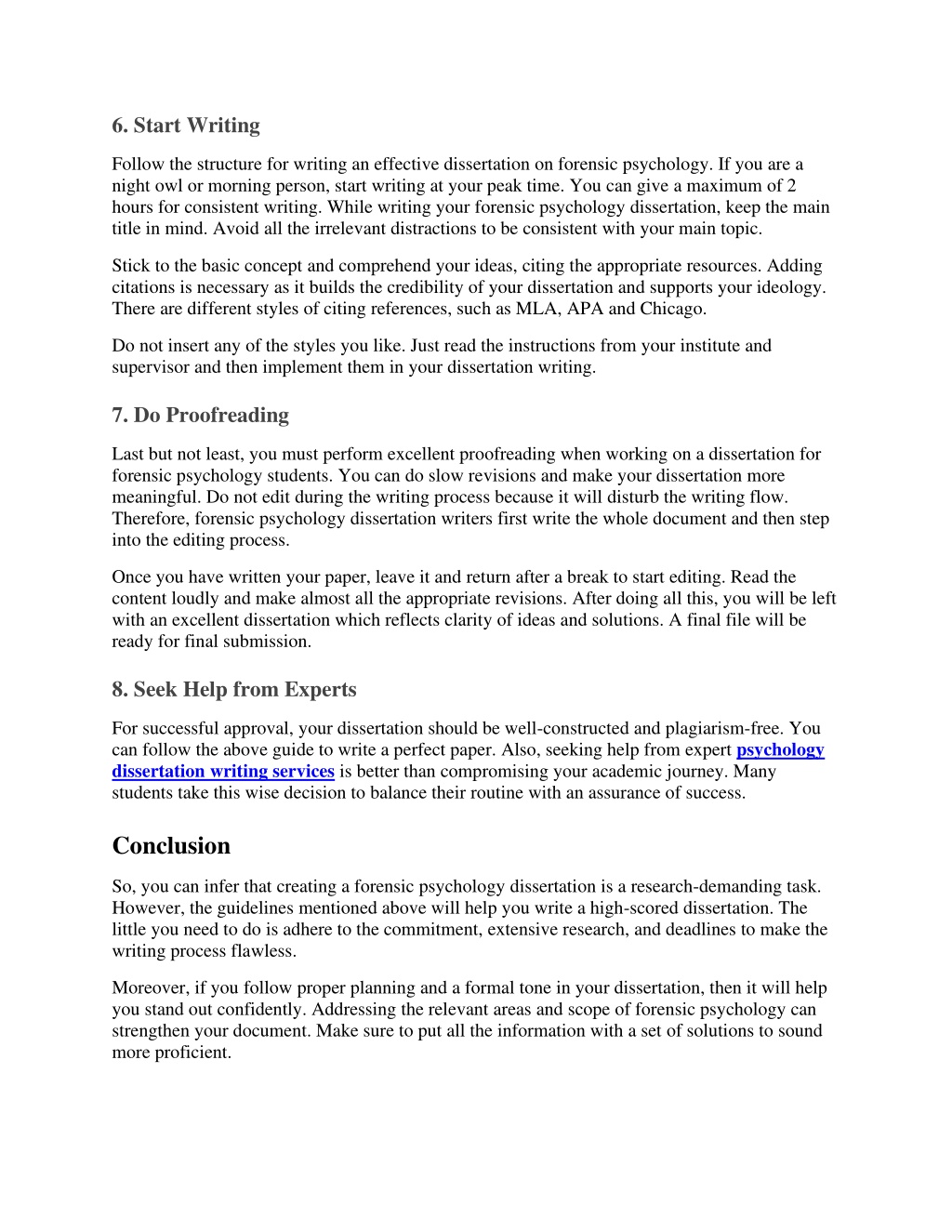 6. Start Writing

Follow the structure for writing an effective dissertation on forensic psychology. If you are a night owl or morning person, start writing at your peak time. You can give a maximum of 2 hours for consistent writing. While writing your forensic psychology dissertation, keep the main title in mind. Avoid all the irrelevant distractions to be consistent with your main topic.

Stick to the basic concept and comprehend your ideas, citing the appropriate resources. Adding citations is necessary as it builds the credibility of your dissertation and supports your ideology. There are different styles of citing references, such as MLA, APA and Chicago.

Do not insert any of the styles you like. Just read the instructions from your institute and supervisor and then implement them in your dissertation writing.

7. Do Proofreading

Last but not least, you must perform excellent proofreading when working on a dissertation for forensic psychology students. You can do slow revisions and make your dissertation more meaningful. Do not edit during the writing process because it will disturb the writing flow. Therefore, forensic psychology dissertation writers first write the whole document and then step into the editing process.

Once you have written your paper, leave it and return after a break to start editing. Read the content loudly and make almost all the appropriate revisions. After doing all this, you will be left with an excellent dissertation which reflects clarity of ideas and solutions. A final file will be ready for final submission.

8. Seek Help from Experts

For successful approval, your dissertation should be well-constructed and plagiarism-free. You can follow the above guide to write a perfect paper. Also, seeking help from expert psychology dissertation writing services is better than compromising your academic journey. Many students take this wise decision to balance their routine with an assurance of success.

Conclusion

So, you can infer that creating a forensic psychology dissertation is a research-demanding task. However, the guidelines mentioned above will help you write a high-scored dissertation. The little you need to do is adhere to the commitment, extensive research, and deadlines to make the writing process flawless.

Moreover, if you follow proper planning and a formal tone in your dissertation, then it will help you stand out confidently. Addressing the relevant areas and scope of forensic psychology can strengthen your document. Make sure to put all the information with a set of solutions to sound more proficient.